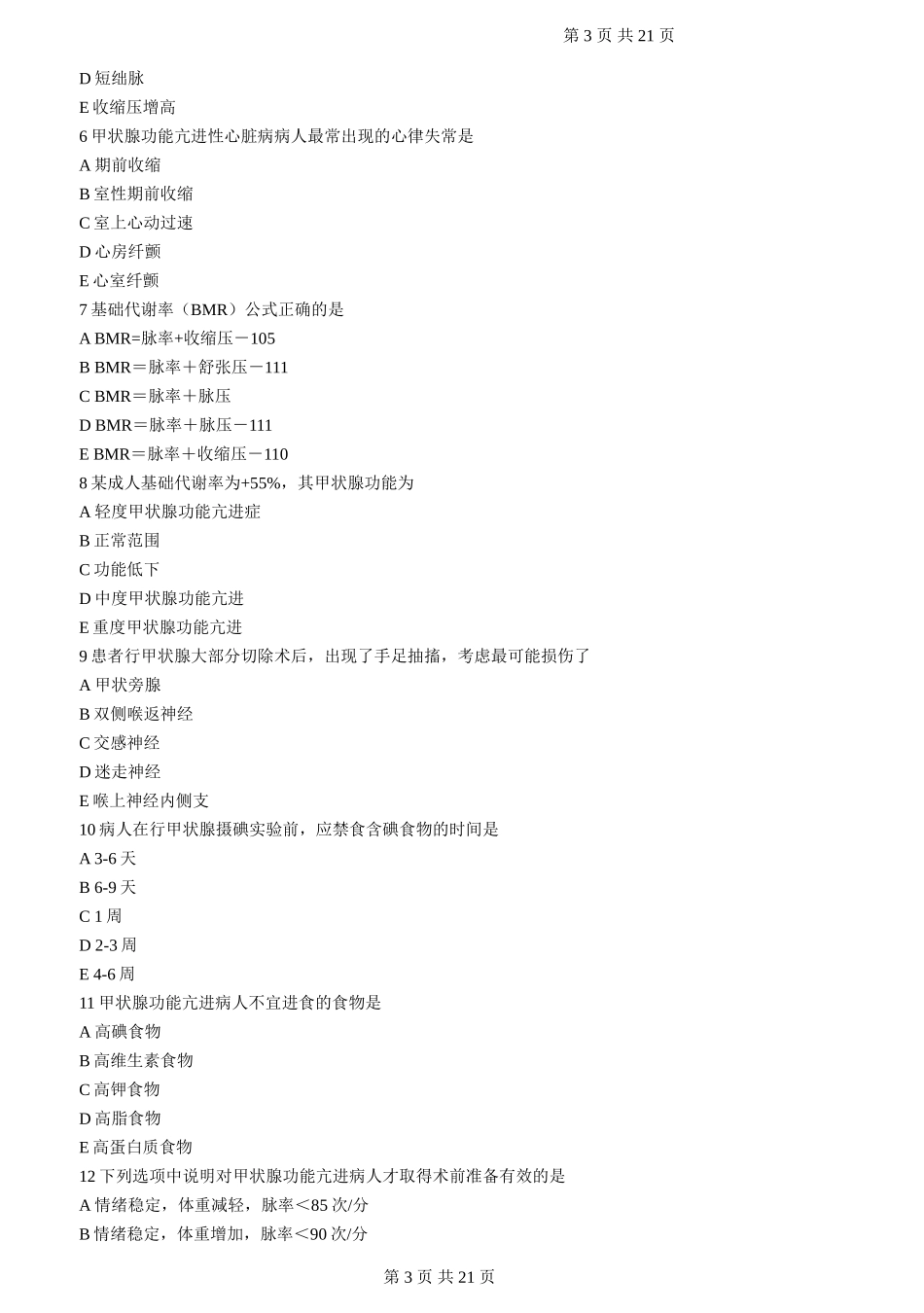 第 3 页 共 21 页

D 短绌脉

E 收缩压增高

6 甲状腺功能亢进性心脏病病人最常出现的心律失常是

A 期前收缩

B 室性期前收缩

C 室上心动过速

D 心房纤颤

E 心室纤颤

7 基础代谢率（BMR）公式正确的是

A BMR=脉率+收缩压－105

B BMR＝脉率＋舒张压－111

C BMR＝脉率＋脉压

D BMR＝脉率＋脉压－111

E BMR＝脉率＋收缩压－110

8 某成人基础代谢率为+55%，其甲状腺功能为

A 轻度甲状腺功能亢进症

B 正常范围

C 功能低下

D 中度甲状腺功能亢进

E 重度甲状腺功能亢进

9 患者行甲状腺大部分切除术后，出现了手足抽搐，考虑最可能损伤了

A 甲状旁腺

B 双侧喉返神经

C 交感神经

D 迷走神经

E 喉上神经内侧支

10 病人在行甲状腺摄碘实验前，应禁食含碘食物的时间是

A 3-6 天

B 6-9 天

C 1 周

D 2-3 周

E 4-6 周

11 甲状腺功能亢进病人不宜进食的食物是

A 高碘食物

B 高维生素食物

C 高钾食物

D 高脂食物

E 高蛋白质食物

12 下列选项中说明对甲状腺功能亢进病人才取得术前准备有效的是

A 情绪稳定，体重减轻，脉率＜85 次/分

B 情绪稳定，体重增加，脉率＜90 次/分

第 3 页 共 21 页